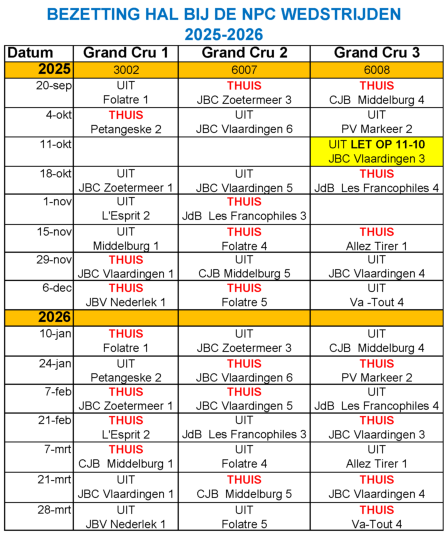 BEZETTING HAL BIJ DE NPC WEDSTRIJDEN
2025-2026

| Datum | Grand Cru 1 | Grand Cru 2 | Grand Cru 3 |
|---|---|---|---|
| 2025 | 3002 | 6007 | 6008 |
| 20-sep | UIT Folatre 1 | THUIS JBC Zoetermeer 3 | THUIS CJB Middelburg 4 |
| 4-okt | THUIS Petangeske 2 | UIT JBC Vlaardingen 6 | UIT PV Markeer 2 |
| 11-okt | | | UIT LET OP 11-10 JBC Vlaardingen 3 |
| 18-okt | UIT JBC Zoetermeer 1 | UIT JBC Vlaardingen 5 | THUIS JdB Les Francophiles 4 |
| 1-nov | UIT L'Esprit 2 | THUIS JdB Les Francophiles 3 | |
| 15-nov | UIT Middelburg 1 | THUIS Folatre 4 | THUIS Allez Tirer 1 |
| 29-nov | THUIS JBC Vlaardingen 1 | UIT CJB Middelburg 5 | UIT JBC Vlaardingen 4 |
| 6-dec | THUIS JBV Nederlek 1 | THUIS Folatre 5 | UIT Va -Tout 4 |
| 2026 | | | |
| 10-jan | THUIS Folatre 1 | UIT JBC Zoetermeer 3 | UIT CJB Middelburg 4 |
| 24-jan | UIT Petangeske 2 | THUIS JBC Vlaardingen 6 | THUIS PV Markeer 2 |
| 7-feb | THUIS JBC Zoetermeer 1 | THUIS JBC Vlaardingen 5 | UIT JdB Les Francophiles 4 |
| 21-feb | THUIS L'Esprit 2 | UIT JdB Les Francophiles 3 | THUIS JBC Vlaardingen 3 |
| 7-mrt | THUIS CJB Middelburg 1 | UIT Folatre 4 | UIT Allez Tirer 1 |
| 21-mrt | UIT JBC Vlaardingen 1 | THUIS CJB Middelburg 5 | THUIS JBC Vlaardingen 4 |
| 28-mrt | UIT JBV Nederlek 1 | UIT Folatre 5 | THUIS Va-Tout 4 |